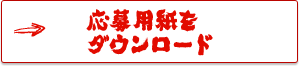 応募用紙を
ダウンロード